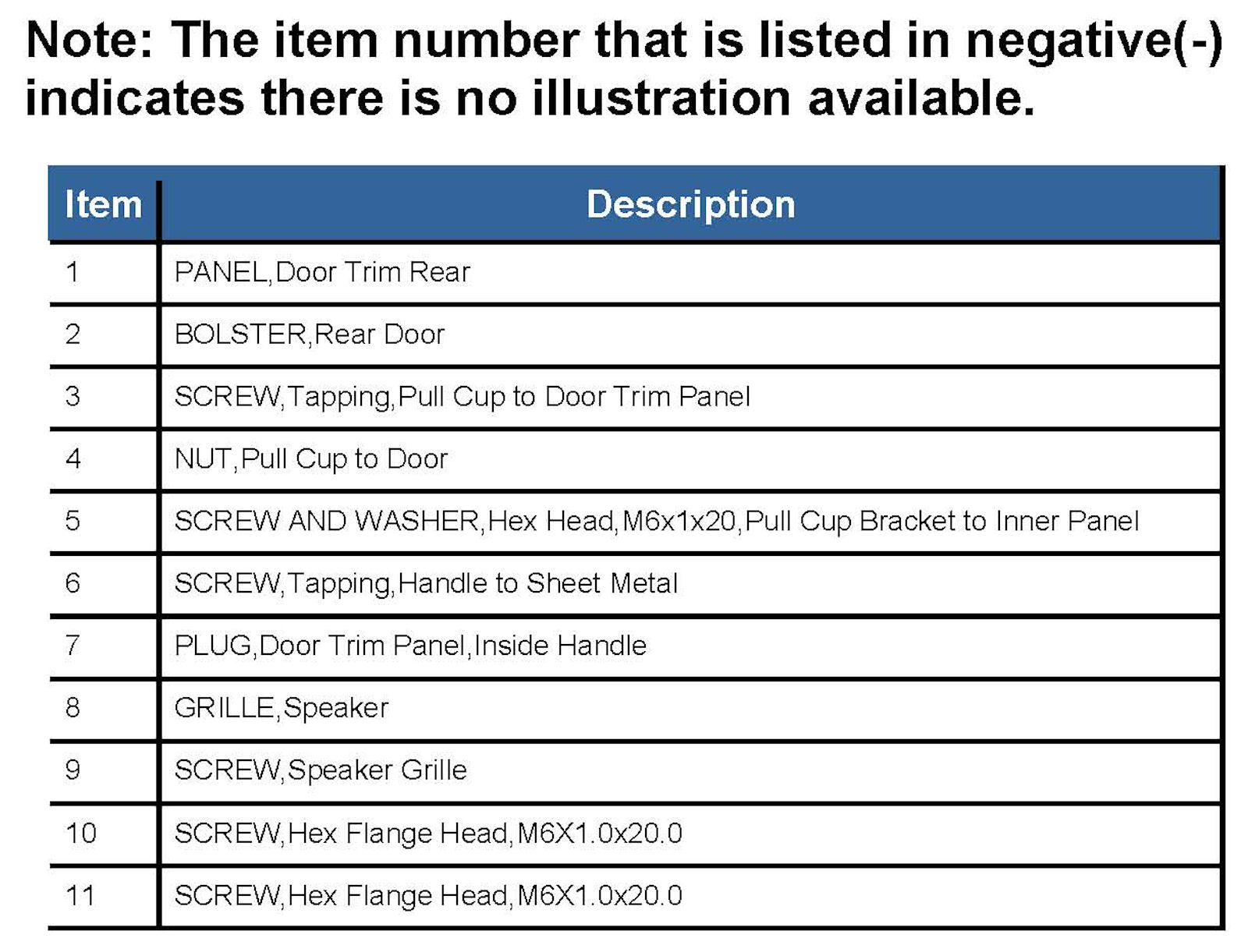 Note: The item number that is listed in negative(-) indicates there is no illustration available.

| Item | Description |
|---|---|
| 1 | PANEL,Door Trim Rear |
| 2 | BOLSTER,Rear Door |
| 3 | SCREW,Tapping,Pull Cup to Door Trim Panel |
| 4 | NUT,Pull Cup to Door |
| 5 | SCREW AND WASHER,Hex Head,M6x1x20,Pull Cup Bracket to Inner Panel |
| 6 | SCREW,Tapping,Handle to Sheet Metal |
| 7 | PLUG,Door Trim Panel,Inside Handle |
| 8 | GRILLE,Speaker |
| 9 | SCREW,Speaker Grille |
| 10 | SCREW,Hex Flange Head,M6X1.0x20.0 |
| 11 | SCREW,Hex Flange Head,M6X1.0x20.0 |